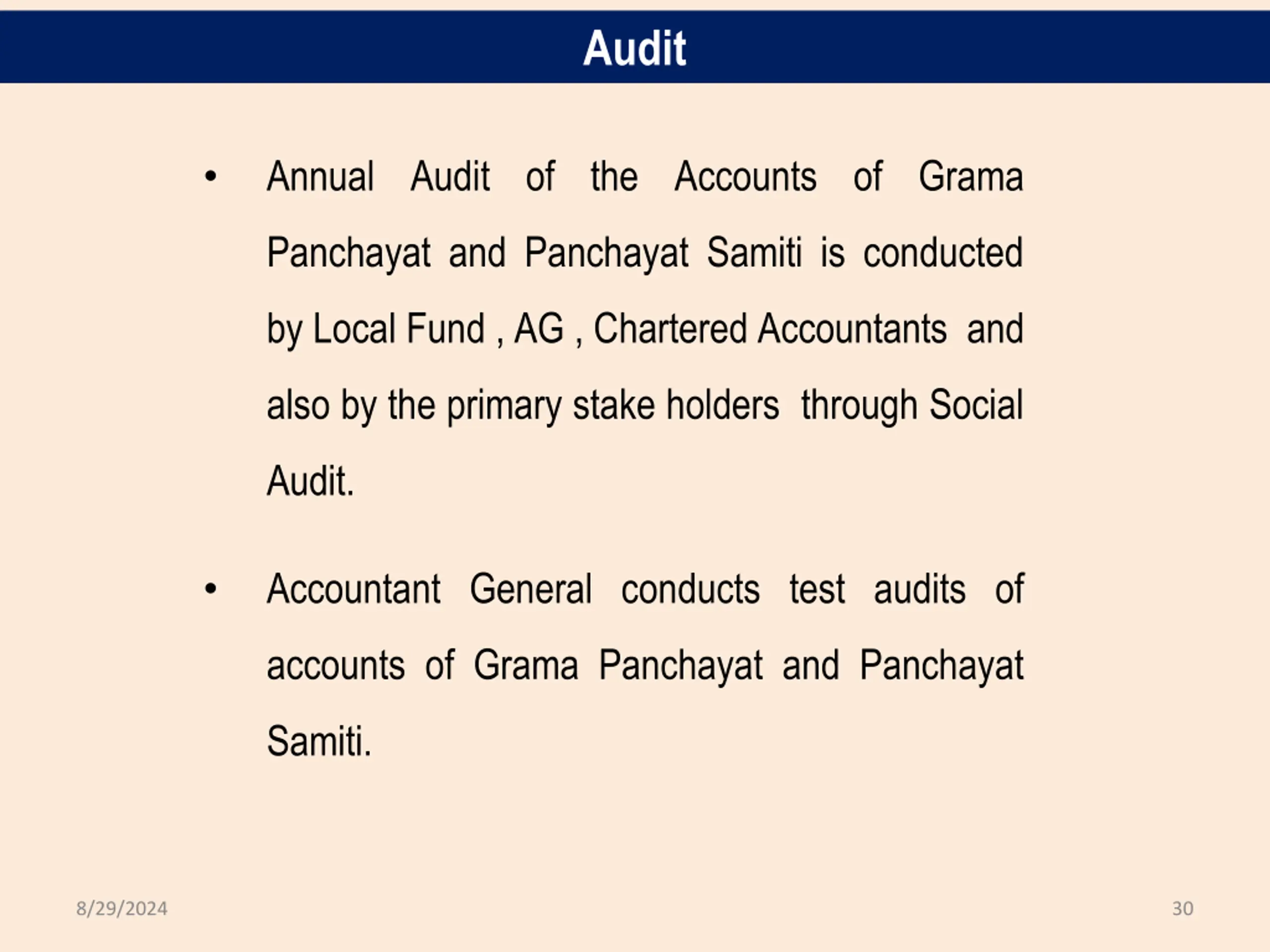 Audit

• Annual Audit of the Accounts of Grama Panchayat and Panchayat Samiti is conducted by Local Fund , AG , Chartered Accountants and also by the primary stake holders through Social Audit.

• Accountant General conducts test audits of accounts of Grama Panchayat and Panchayat Samiti.

8/29/2024

30